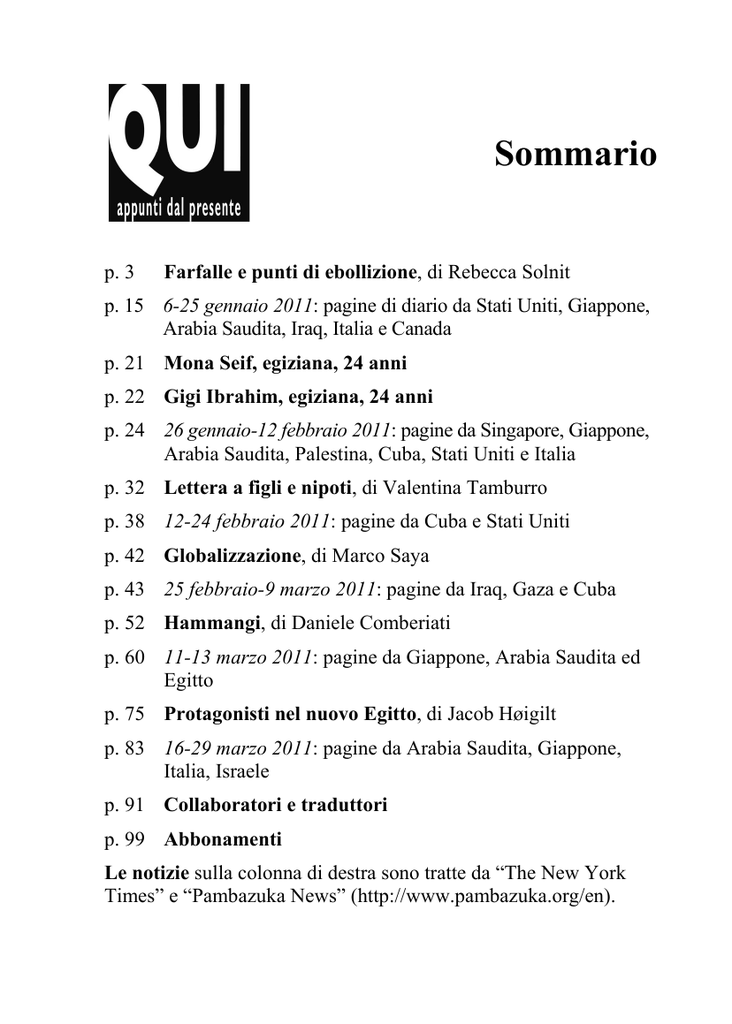 QUI
appunti dal presente

Sommario

p. 3 Farfalle e punti di ebollizione, di Rebecca Solnit

p. 15 6-25 gennaio 2011: pagine di diario da Stati Uniti, Giappone, Arabia Saudita, Iraq, Italia e Canada

p. 21 Mona Seif, egiziana, 24 anni

p. 22 Gigi Ibrahim, egiziana, 24 anni

p. 24 26 gennaio-12 febbraio 2011: pagine da Singapore, Giappone, Arabia Saudita, Palestina, Cuba, Stati Uniti e Italia

p. 32 Lettera a figli e nipoti, di Valentina Tamburro

p. 38 12-24 febbraio 2011: pagine da Cuba e Stati Uniti

p. 42 Globalizzazione, di Marco Saya

p. 43 25 febbraio-9 marzo 2011: pagine da Iraq, Gaza e Cuba

p. 52 Hammangi, di Daniele Comberiati

p. 60 11-13 marzo 2011: pagine da Giappone, Arabia Saudita ed Egitto

p. 75 Protagonisti nel nuovo Egitto, di Jacob Høigilt

p. 83 16-29 marzo 2011: pagine da Arabia Saudita, Giappone, Italia, Israele

p. 91 Collaboratori e traduttori

p. 99 Abbonamenti

Le notizie sulla colonna di destra sono tratte da “The New York Times” e “Pambazuka News” (http://www.pambazuka.org/en).